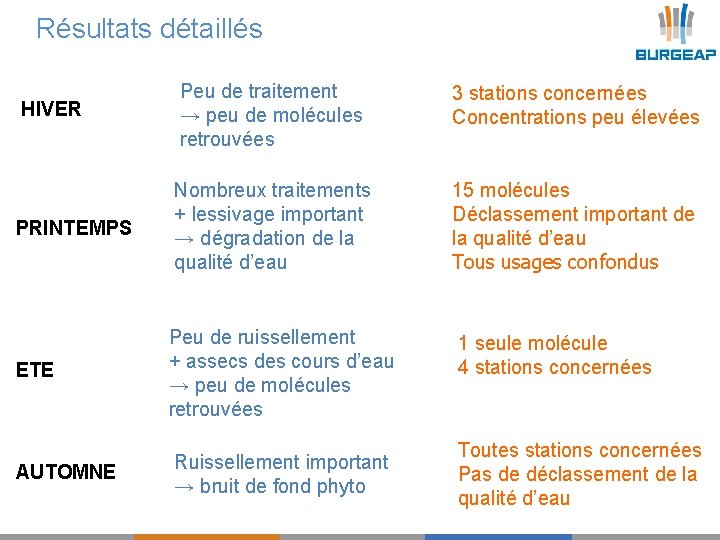 Résultats détaillés

BURGEAP

HIVER

Peu de traitement
→ peu de molécules retrouvées

3 stations concernées
Concentrations peu élevées

PRINTEMPS

Nombreux traitements
+ lessivage important
→ dégradation de la qualité d'eau

15 molécules
Déclassement important de la qualité d'eau
Tous usages confondus

ETE

Peu de ruissellement
+ assecs des cours d'eau
→ peu de molécules retrouvées

1 seule molécule
4 stations concernées

AUTOMNE

Ruissellement important
→ bruit de fond phyto

Toutes stations concernées
Pas de déclassement de la qualité d'eau